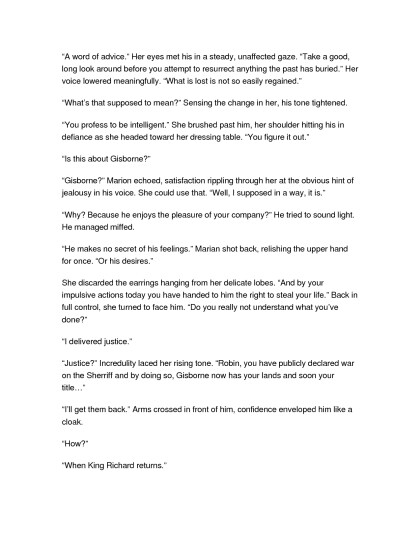 "A word of advice." Her eyes met his in a steady, unaffected gaze. "Take a good, long look around before you attempt to resurrect anything the past has buried." Her voice lowered meaningfully. "What is lost is not so easily regained."

"What's that supposed to mean?" Sensing the change in her, his tone tightened.

"You profess to be intelligent." She brushed past him, her shoulder hitting his in defiance as she headed toward her dressing table. "You figure it out."

"Is this about Gisborne?"

"Gisborne?" Marion echoed, satisfaction rippling through her at the obvious hint of jealousy in his voice. She could use that. "Well, I supposed in a way, it is."

"Why? Because he enjoys the pleasure of your company?" He tried to sound light. He managed miffed.

"He makes no secret of his feelings." Marian shot back, relishing the upper hand for once. "Or his desires."

She discarded the earrings hanging from her delicate lobes. "And by your impulsive actions today you have handed to him the right to steal your life." Back in full control, she turned to face him. "Do you really not understand what you've done?"

"I delivered justice."

"Justice?" Incredulity laced her rising tone. "Robin, you have publicly declared war on the Sherriff and by doing so, Gisborne now has your lands and soon your title…"

"I'll get them back." Arms crossed in front of him, confidence enveloped him like a cloak.

"How?"

"When King Richard returns."